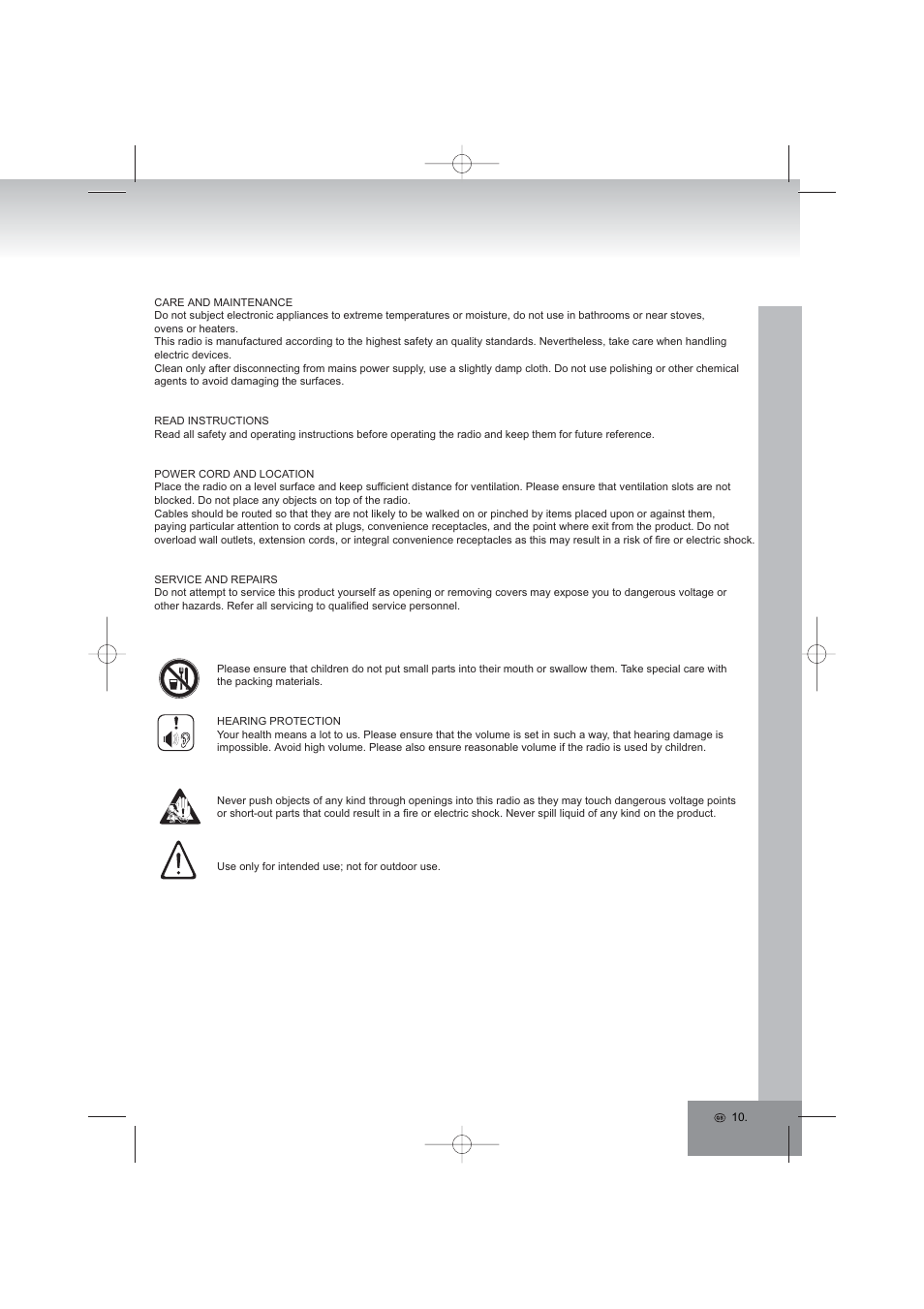 CARE AND MAINTENANCE
Do not subject electronic appliances to extreme temperatures or moisture, do not use in bathrooms or near stoves, ovens or heaters.
This radio is manufactured according to the highest safety an quality standards. Nevertheless, take care when handling electric devices.
Clean only after disconnecting from mains power supply, use a slightly damp cloth. Do not use polishing or other chemical agents to avoid damaging the surfaces.

READ INSTRUCTIONS
Read all safety and operating instructions before operating the radio and keep them for future reference.

POWER CORD AND LOCATION
Place the radio on a level surface and keep sufficient distance for ventilation. Please ensure that ventilation slots are not blocked. Do not place any objects on top of the radio.
Cables should be routed so that they are not likely to be walked on or pinched by items placed upon or against them, paying particular attention to cords at plugs, convenience receptacles, and the point where exit from the product. Do not overload wall outlets, extension cords, or integral convenience receptacles as this may result in a risk of fire or electric shock.

SERVICE AND REPAIRS
Do not attempt to service this product yourself as opening or removing covers may expose you to dangerous voltage or other hazards. Refer all servicing to qualified service personnel.

Please ensure that children do not put small parts into their mouth or swallow them. Take special care with the packing materials.

HEARING PROTECTION
Your health means a lot to us. Please ensure that the volume is set in such a way, that hearing damage is impossible. Avoid high volume. Please also ensure reasonable volume if the radio is used by children.

Never push objects of any kind through openings into this radio as they may touch dangerous voltage points or short-out parts that could result in a fire or electric shock. Never spill liquid of any kind on the product.

Use only for intended use; not for outdoor use.

GB 10.